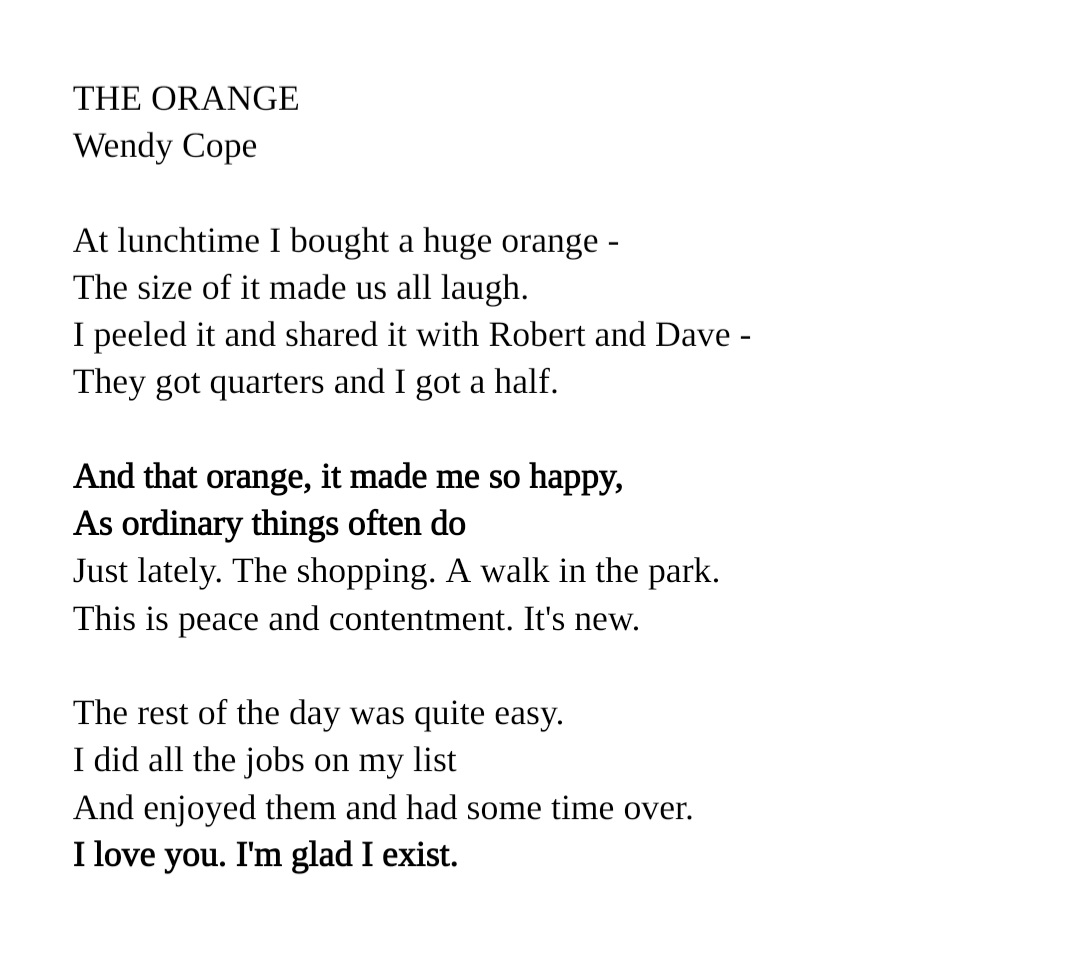 THE ORANGE
Wendy Cope

At lunchtime I bought a huge orange -
The size of it made us all laugh.
I peeled it and shared it with Robert and Dave -
They got quarters and I got a half.

And that orange, it made me so happy,
As ordinary things often do
Just lately. The shopping. A walk in the park.
This is peace and contentment. It's new.

The rest of the day was quite easy.
I did all the jobs on my list
And enjoyed them and had some time over.
I love you. I'm glad I exist.